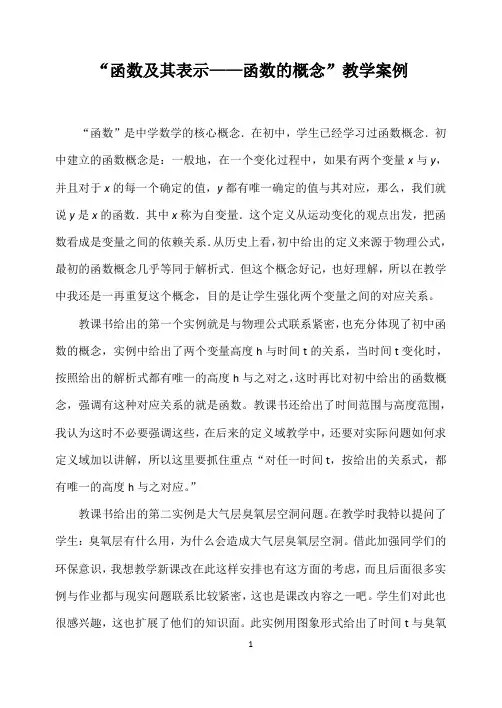 “函数及其表示——函数的概念”教学案例

“函数”是中学数学的核心概念．在初中，学生已经学习过函数概念．初中建立的函数概念是：一般地，在一个变化过程中，如果有两个变量 $x$ 与 $y$，并且对于 $x$ 的每一个确定的值，$y$ 都有唯一确定的值与其对应，那么，我们就说 $y$ 是 $x$ 的函数．其中 $x$ 称为自变量．这个定义从运动变化的观点出发，把函数看成是变量之间的依赖关系．从历史上看，初中给出的定义来源于物理公式，最初的函数概念几乎等同于解析式．但这个概念好记，也好理解，所以在教学中我还是一再重复这个概念，目的是让学生强化两个变量之间的对应关系。

教课书给出的第一个实例就是与物理公式联系紧密，也充分体现了初中函数的概念，实例中给出了两个变量高度 h 与时间 t 的关系，当时间 t 变化时，按照给出的解析式都有唯一的高度 h 与之对之，这时再比对初中给出的函数概念，强调有这种对应关系的就是函数。教课书还给出了时间范围与高度范围，我认为这时不必要强调这些，在后来的定义域教学中，还要对实际问题如何求定义域加以讲解，所以这里要抓住重点“对任一时间 t，按给出的关系式，都有唯一的高度 h 与之对应。”

教课书给出的第二实例是大气层臭氧层空洞问题。在教学时我特以提问了学生：臭氧层有什么用，为什么会造成大气层臭氧层空洞。借此加强同学们的环保意识，我想教学新课改在此这样安排也有这方面的考虑，而且后面很多实例与作业都与现实问题联系比较紧密，这也是课改内容之一吧。学生们对此也很感兴趣，这也扩展了他们的知识面。此实例用图象形式给出了时间 t 与臭氧

1